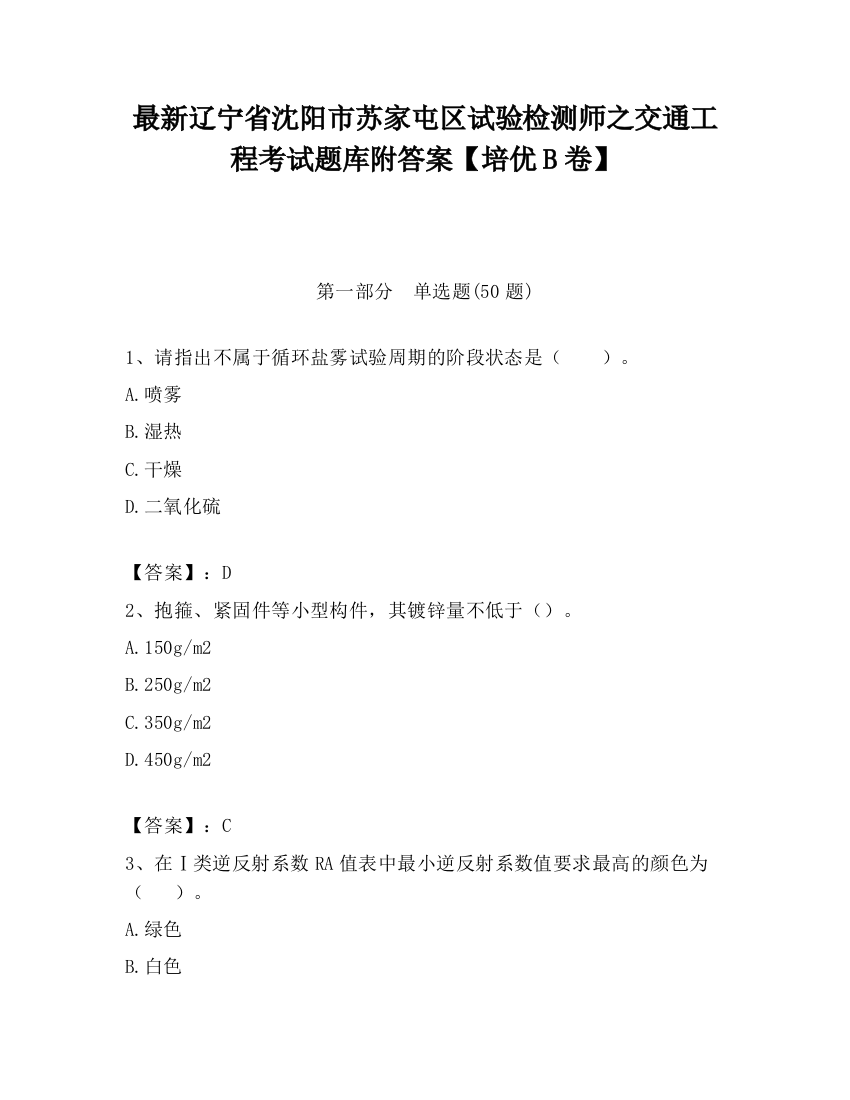 最新辽宁省沈阳市苏家屯区试验检测师之交通工程考试题库附答案【培优B卷】

第一部分　单选题(50题)

1、请指出不属于循环盐雾试验周期的阶段状态是（　　）。

A.喷雾

B.湿热

C.干燥

D.二氧化硫

【答案】：D

2、抱箍、紧固件等小型构件，其镀锌量不低于（）。

A.150g/m2

B.250g/m2

C.350g/m2

D.450g/m2

【答案】：C

3、在Ⅰ类逆反射系数RA值表中最小逆反射系数值要求最高的颜色为（　　）。

A.绿色

B.白色